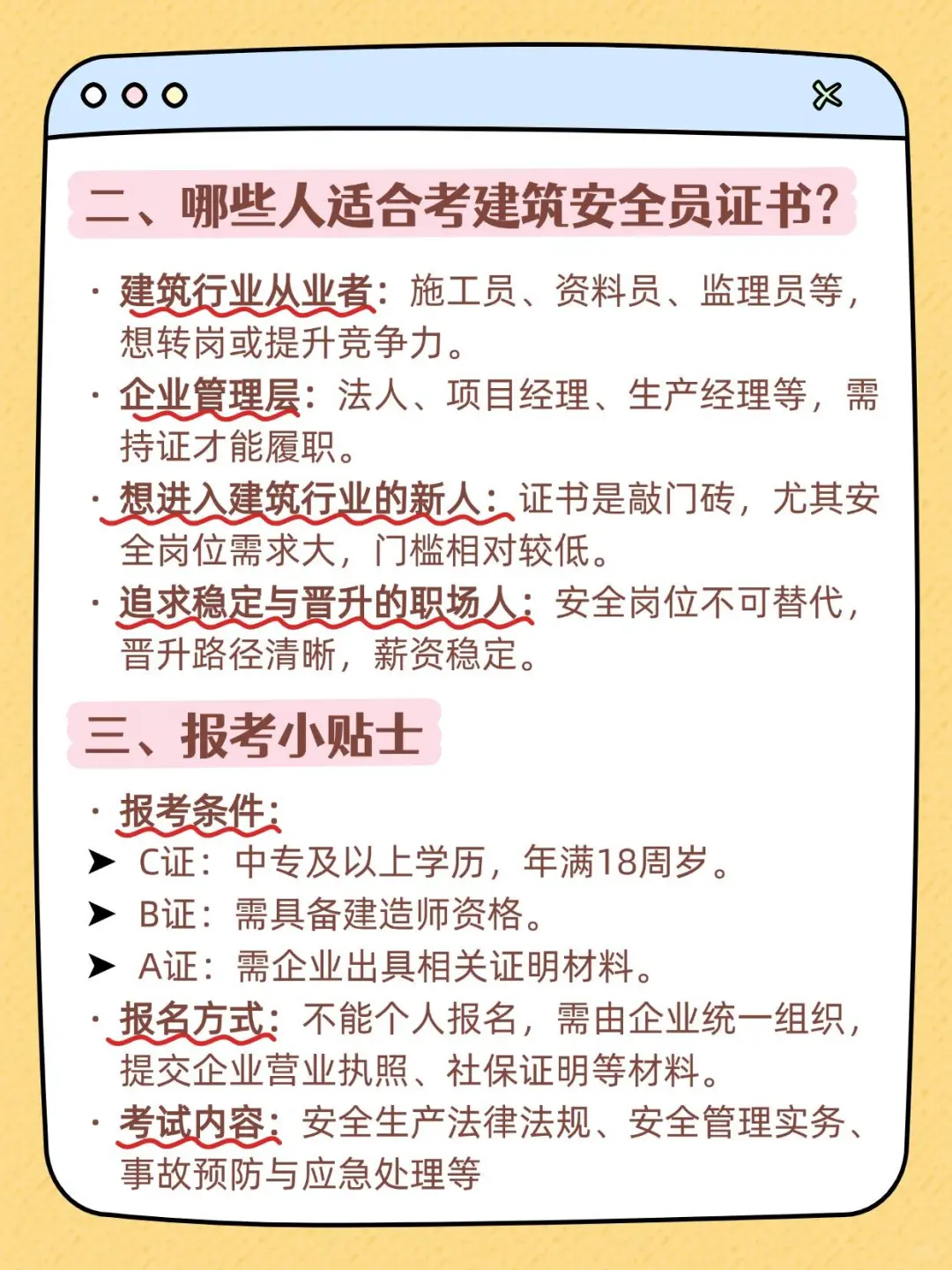 二、哪些人适合考建筑安全员证书?

· 建筑行业从业者：施工员、资料员、监理员等，想转岗或提升竞争力。
· 企业管理层：法人、项目经理、生产经理等，需持证才能履职。
· 想进入建筑行业的新人：证书是敲门砖，尤其安全岗位需求大，门槛相对较低。
· 追求稳定与晋升的职场人：安全岗位不可替代，晋升路径清晰，薪资稳定。

三、报考小贴士

· 报考条件：
➤ C证：中专及以上学历，年满18周岁。
➤ B证：需具备建造师资格。
➤ A证：需企业出具相关证明材料。
· 报名方式：不能个人报名，需由企业统一组织，提交企业营业执照、社保证明等材料。
· 考试内容：安全生产法律法规、安全管理实务、事故预防与应急处理等